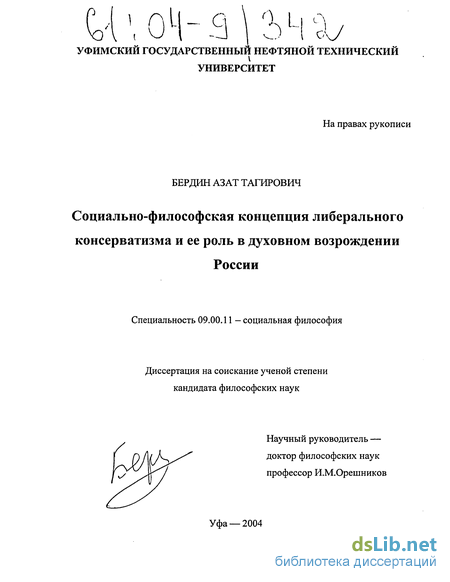 61:04-9/342

УФИМСКИЙ ГОСУДАРСТВЕННЫЙ НЕФТЯНОЙ ТЕХНИЧЕСКИЙ УНИВЕРСИТЕТ

На правах рукописи

БЕРДИН АЗАТ ТАГИРОВИЧ

Социально-философская концепция либерального консерватизма и ее роль в духовном возрождении России

Специальность 09.00.11 – социальная философия

Диссертация на соискание ученой степени кандидата философских наук

Берд

Научный руководитель — доктор философских наук профессор И.М.Орешников

Уфа — 2004

dsLib.net
библиотека диссертаций